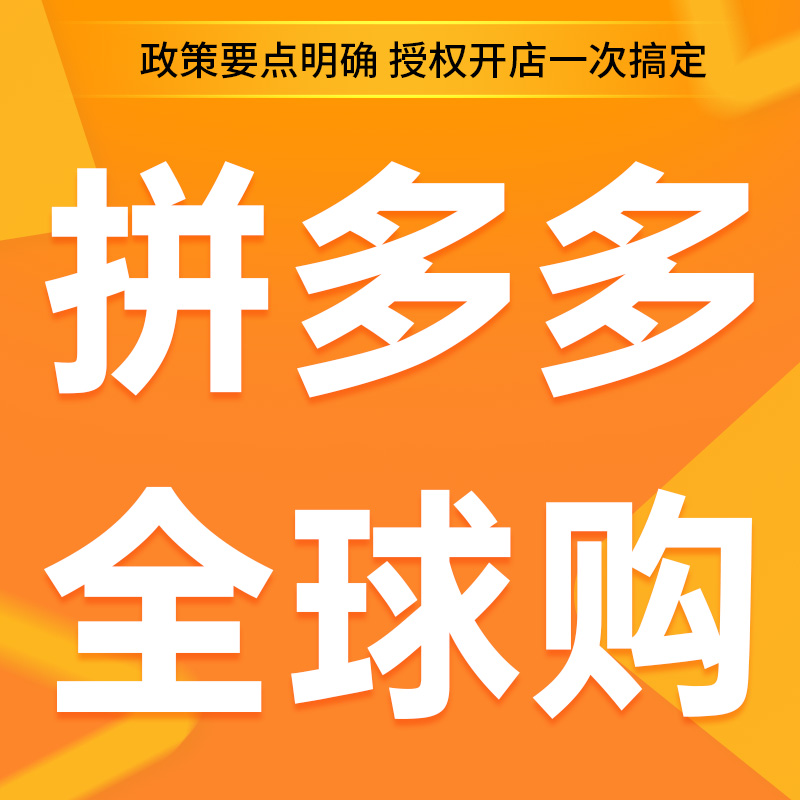 政策要点明确 授权开店一次搞定

拼多多
全球购